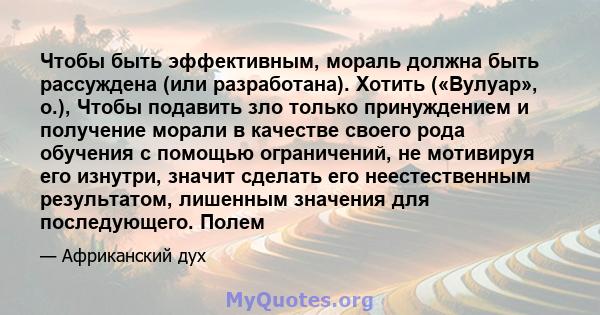 Чтобы быть эффективным, мораль должна быть рассуждена (или разработана). Хотить («Вулуар», о.), Чтобы подавить зло только принуждением и получение морали в качестве своего рода обучения с помощью ограничений, не мотивируя его изнутри, значит сделать его неестественным результатом, лишенным значения для последующего. Полем

— Африканский дух

MyQuotes.org